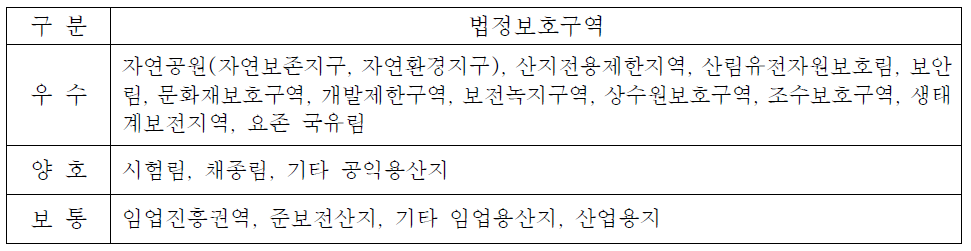 | 구 분 | 법정보호구역 |
|---|---|
| 우 수 | 자연공원(자연보존지구, 자연환경지구), 산지전용제한지역, 산림유전자원보호림, 보안림, 문화재보호구역, 개발제한구역, 보전녹지구역, 상수원보호구역, 조수보호구역, 생태계보전지역, 요존 국유림 |
| 양 호 | 시험림, 채종림, 기타 공익용산지 |
| 보 통 | 임업진흥권역, 준보전산지, 기타 임업용산지, 산업용지 |